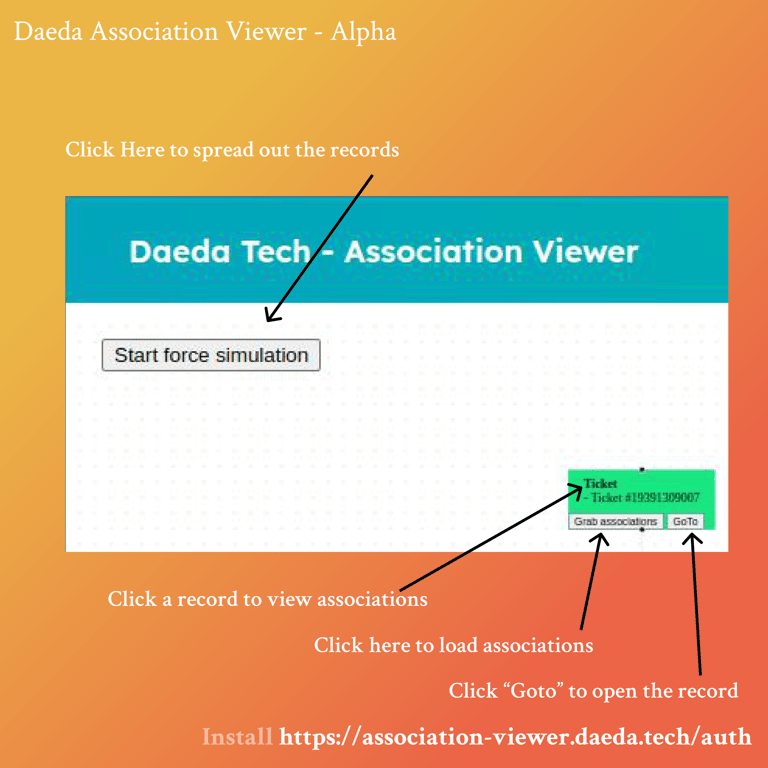 Daeda Association Viewer - Alpha

Click Here to spread out the records

Daeda Tech - Association Viewer

Start force simulation

Ticket
- Ticket #19391309007

Grab associations

GoTo

Click a record to view associations

Click here to load associations

Click “Goto” to open the record

Install https://association-viewer.daeda.tech/auth